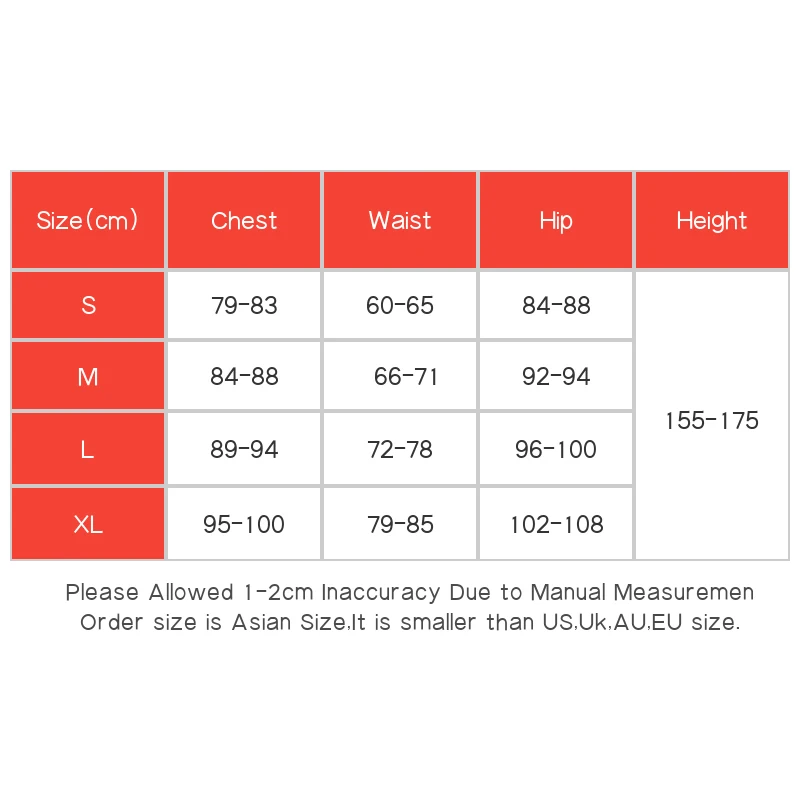 | Size(cm) | Chest | Waist | Hip | Height |
|---|---|---|---|---|
| S | 79-83 | 60-65 | 84-88 | 155-175 |
| M | 84-88 | 66-71 | 92-94 | |
| L | 89-94 | 72-78 | 96-100 | |
| XL | 95-100 | 79-85 | 102-108 | |

Please Allowed 1-2cm Inaccuracy Due to Manual Measuremen
Order size is Asian Size,It is smaller than US,Uk,AU,EU size.